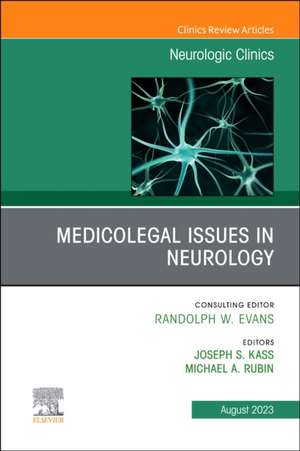 Clinics Review Articles

Neurologic Clinics

MEDICOLEGAL ISSUES IN NEUROLOGY

CONSULTING EDITOR
RANDOLPH W. EVANS

EDITORS
JOSEPH S. KASS
MICHAEL A. RUBIN

ELSEVIER

August 2023